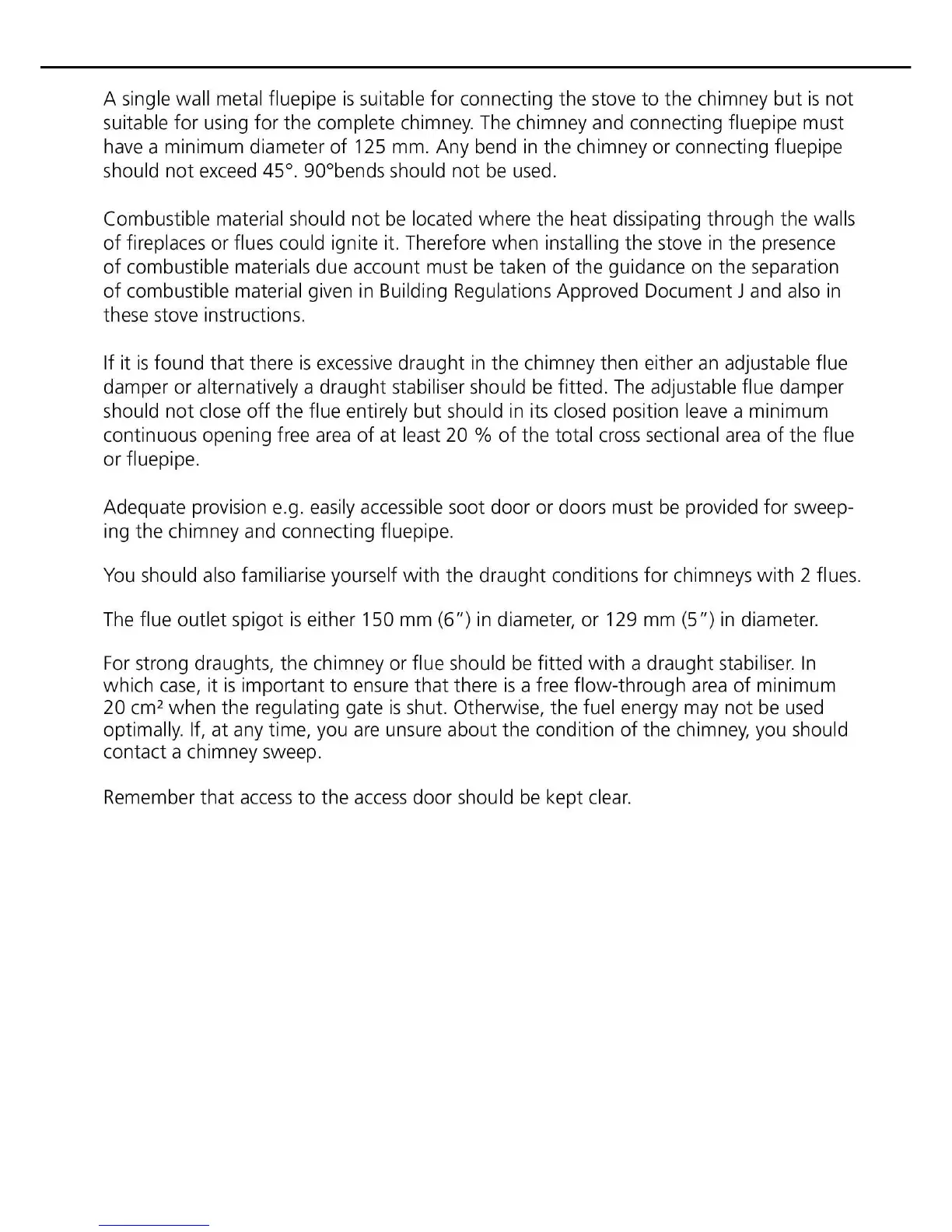 A single wall metal fluepipe is suitable for connecting the stove to the chimney but is not suitable for using for the complete chimney. The chimney and connecting fluepipe must have a minimum diameter of 125 mm. Any bend in the chimney or connecting fluepipe should not exceed 45°. 90°bends should not be used.

Combustible material should not be located where the heat dissipating through the walls of fireplaces or flues could ignite it. Therefore when installing the stove in the presence of combustible materials due account must be taken of the guidance on the separation of combustible material given in Building Regulations Approved Document J and also in these stove instructions.

If it is found that there is excessive draught in the chimney then either an adjustable flue damper or alternatively a draught stabiliser should be fitted. The adjustable flue damper should not close off the flue entirely but should in its closed position leave a minimum continuous opening free area of at least 20 % of the total cross sectional area of the flue or fluepipe.

Adequate provision e.g. easily accessible soot door or doors must be provided for sweeping the chimney and connecting fluepipe.

You should also familiarise yourself with the draught conditions for chimneys with 2 flues.

The flue outlet spigot is either 150 mm (6") in diameter, or 129 mm (5") in diameter.

For strong draughts, the chimney or flue should be fitted with a draught stabiliser. In which case, it is important to ensure that there is a free flow-through area of minimum 20 cm² when the regulating gate is shut. Otherwise, the fuel energy may not be used optimally. If, at any time, you are unsure about the condition of the chimney, you should contact a chimney sweep.

Remember that access to the access door should be kept clear.